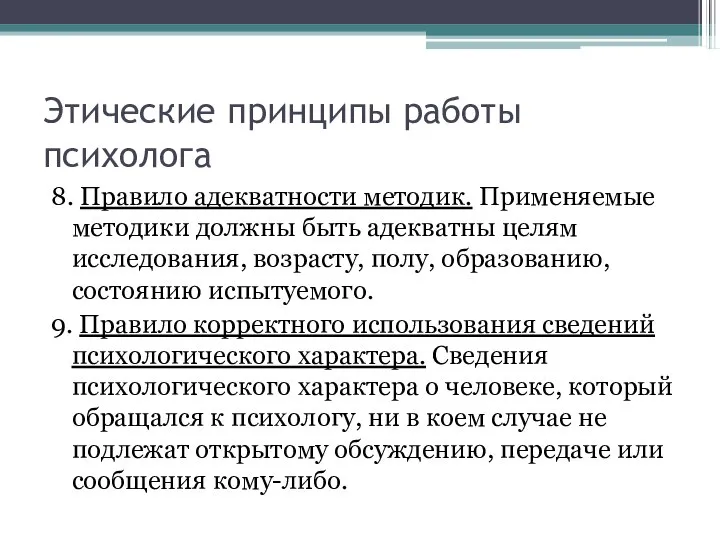 Этические принципы работы психолога

8. Правило адекватности методик. Применяемые методики должны быть адекватны целям исследования, возрасту, полу, образованию, состоянию испытуемого.

9. Правило корректного использования сведений психологического характера. Сведения психологического характера о человеке, который обращался к психологу, ни в коем случае не подлежат открытому обсуждению, передаче или сообщения кому-либо.